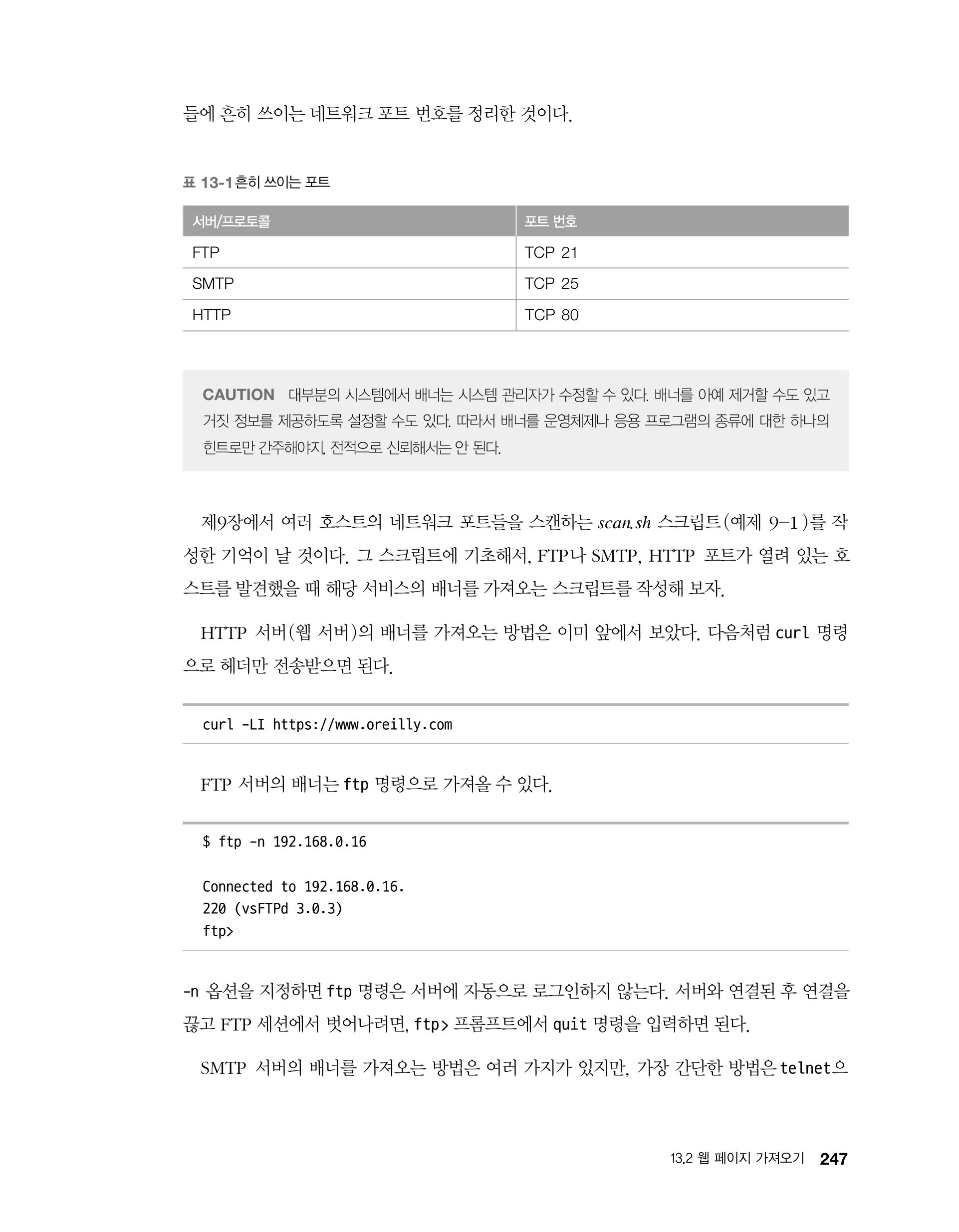 들에 흔히 쓰이는 네트워크 포트 번호를 정리한 것이다.

표 13-1 흔히 쓰이는 포트

| 서버/프로토콜 | 포트 번호 |
|---|---|
| FTP | TCP 21 |
| SMTP | TCP 25 |
| HTTP | TCP 80 |

CAUTION 대부분의 시스템에서 배너는 시스템 관리자가 수정할 수 있다. 배너를 아예 제거할 수도 있고 거짓 정보를 제공하도록 설정할 수도 있다. 따라서 배너를 운영체제나 응용 프로그램의 종류에 대한 하나의 힌트로만 간주해야지, 전적으로 신뢰해서는 안 된다.

제9장에서 여러 호스트의 네트워크 포트들을 스캔하는 scan.sh 스크립트(예제 9-1)를 작성한 기억이 날 것이다. 그 스크립트에 기초해서, FTP나 SMTP, HTTP 포트가 열려 있는 호스트를 발견했을 때 해당 서비스의 배너를 가져오는 스크립트를 작성해 보자.

HTTP 서버(웹 서버)의 배너를 가져오는 방법은 이미 앞에서 보았다. 다음처럼 curl 명령으로 헤더만 전송받으면 된다.

curl -LI https://www.oreilly.com

FTP 서버의 배너는 ftp 명령으로 가져올 수 있다.

$ ftp -n 192.168.0.16

Connected to 192.168.0.16.
220 (vsFTPd 3.0.3)
ftp>

-n 옵션을 지정하면 ftp 명령은 서버에 자동으로 로그인하지 않는다. 서버와 연결된 후 연결을 끊고 FTP 세션에서 벗어나려면, ftp> 프롬프트에서 quit 명령을 입력하면 된다.

SMTP 서버의 배너를 가져오는 방법은 여러 가지가 있지만, 가장 간단한 방법은 telnet으

13.2 웹 페이지 가져오기 247